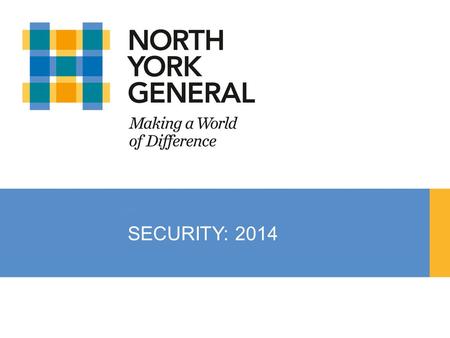 NORTH
YORK
GENERAL

Making a World
of Difference

SECURITY: 2014